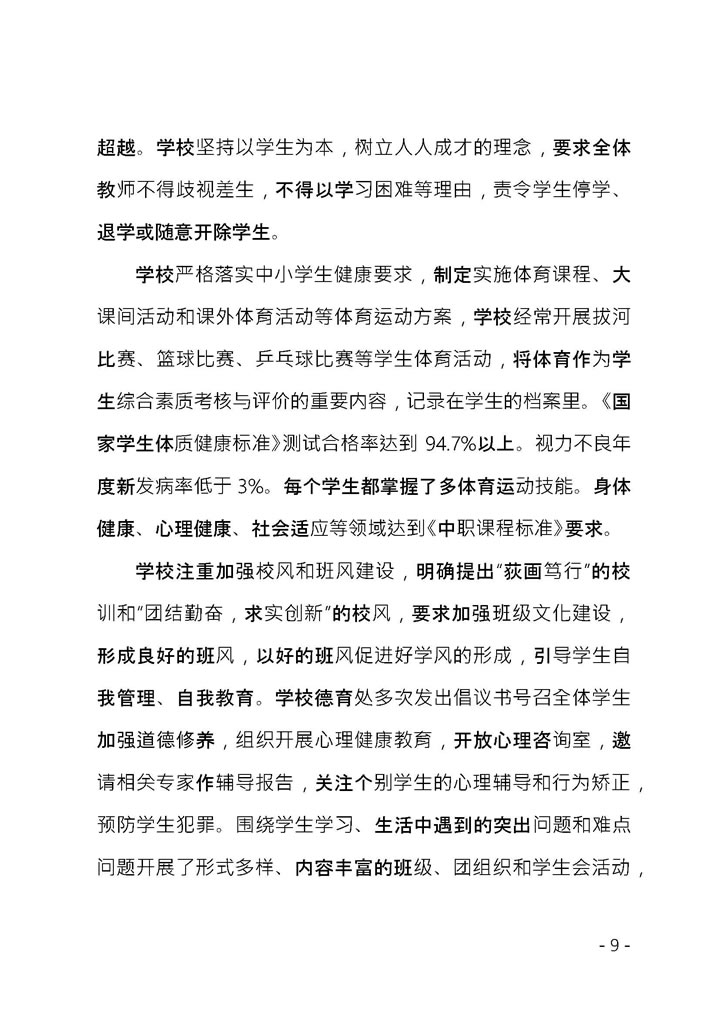 超越。学校坚持以学生为本，树立人人成才的理念，要求全体教师不得歧视差生，不得以学习困难等理由，责令学生停学、退学或随意开除学生。

学校严格落实中小学生健康要求，制定实施体育课程、大课间活动和课外体育活动等体育运动方案，学校经常开展拔河比赛、篮球比赛、乒乓球比赛等学生体育活动，将体育作为学生综合素质考核与评价的重要内容，记录在学生的档案里。《国家学生体质健康标准》测试合格率达到 94.7%以上。视力不良年度新发病率低于 3%。每个学生都掌握了多体育运动技能。身体健康、心理健康、社会适应等领域达到《中职课程标准》要求。

学校注重加强校风和班风建设，明确提出“荻画笃行”的校训和“团结勤奋，求实创新”的校风，要求加强班级文化建设，形成良好的班风，以好的班风促进好学风的形成，引导学生自我管理、自我教育。学校德育处多次发出倡议书号召全体学生加强道德修养，组织开展心理健康教育，开放心理咨询室，邀请相关专家作辅导报告，关注个别学生的心理辅导和行为矫正，预防学生犯罪。围绕学生学习、生活中遇到的突出问题和难点问题开展了形式多样、内容丰富的班级、团组织和学生会活动，

- 9 -